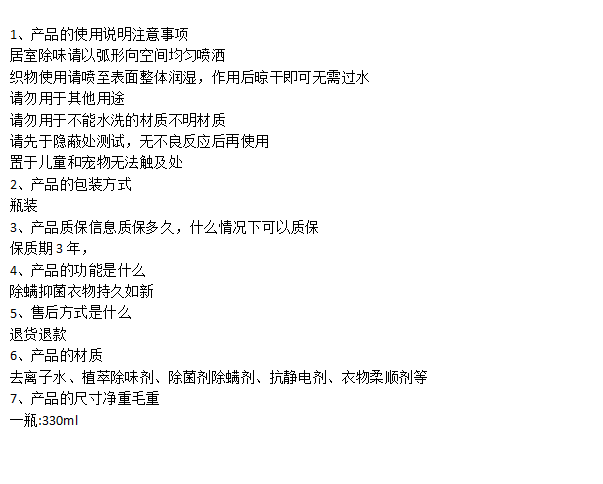 1、产品的使用说明注意事项
居室除味请以弧形向空间均匀喷洒
织物使用请喷至表面整体润湿，作用后晾干即可无需过水
请勿用于其他用途
请勿用于不能水洗的材质不明材质
请先于隐蔽处测试，无不良反应后再使用
置于儿童和宠物无法触及处
2、产品的包装方式
瓶装
3、产品质保信息质保多久，什么情况下可以质保
保质期3年，
4、产品的功能是什么
除螨抑菌衣物持久如新
5、售后方式是什么
退货退款
6、产品的材质
去离子水、植萃除味剂、除菌剂除螨剂、抗静电剂、衣物柔顺剂等
7、产品的尺寸净重毛重
一瓶:330ml